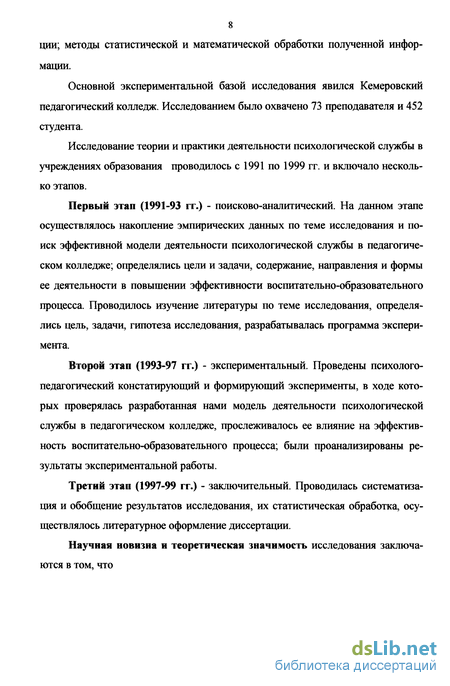 8

ции; методы статистической и математической обработки полученной информации.

Основной экспериментальной базой исследования явился Кемеровский педагогический колледж. Исследованием было охвачено 73 преподавателя и 452 студента.

Исследование теории и практики деятельности психологической службы в учреждениях образования проводилось с 1991 по 1999 гг. и включало несколько этапов.

Первый этап (1991-93 гг.) - поисково-аналитический. На данном этапе осуществлялось накопление эмпирических данных по теме исследования и поиск эффективной модели деятельности психологической службы в педагогическом колледже; определялись цели и задачи, содержание, направления и формы ее деятельности в повышении эффективности воспитательно-образовательного процесса. Проводилось изучение литературы по теме исследования, определялись цель, задачи, гипотеза исследования, разрабатывалась программа эксперимента.

Второй этап (1993-97 гг.) - экспериментальный. Проведены психолого-педагогический констатирующий и формирующий эксперименты, в ходе которых проверялась разработанная нами модель деятельности психологической службы в педагогическом колледже, прослеживалось ее влияние на эффективность воспитательно-образовательного процесса; были проанализированы результаты экспериментальной работы.

Третий этап (1997-99 гг.) - заключительный. Проводилась систематизация и обобщение результатов исследования, их статистическая обработка, осуществлялось литературное оформление диссертации.

Научная новизна и теоретическая значимость исследования заключаются в том, что

dsLib.net
библиотека диссертаций